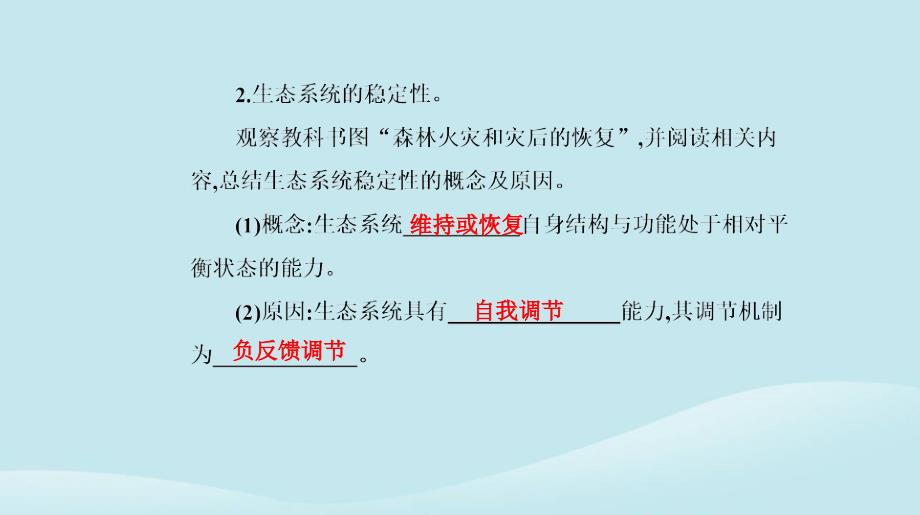 2.生态系统的稳定性。

观察教科书图“森林火灾和灾后的恢复”,并阅读相关内容,总结生态系统稳定性的概念及原因。

(1)概念:生态系统维持或恢复自身结构与功能处于相对平衡状态的能力。

(2)原因:生态系统具有自我调节能力,其调节机制为负反馈调节。